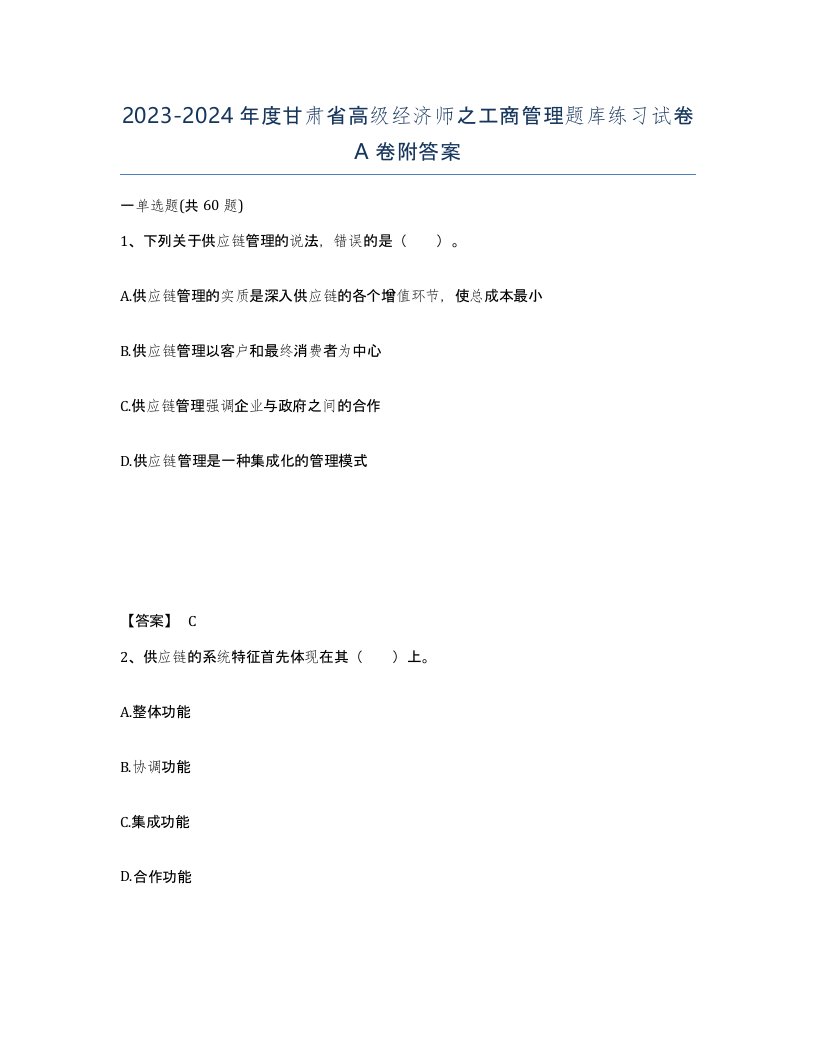 2023-2024年度甘肃省高级经济师之工商管理题库练习试卷A卷附答案

一单选题(共60题)

1、下列关于供应链管理的说法，错误的是（　）。

A.供应链管理的实质是深入供应链的各个增值环节，使总成本最小

B.供应链管理以客户和最终消费者为中心

C.供应链管理强调企业与政府之间的合作

D.供应链管理是一种集成化的管理模式

【答案】 C

2、供应链的系统特征首先体现在其（　）上。

A.整体功能

B.协调功能

C.集成功能

D.合作功能